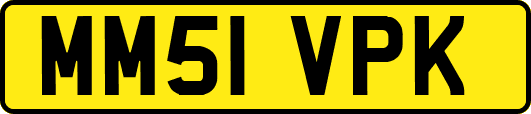 MM51 VPK